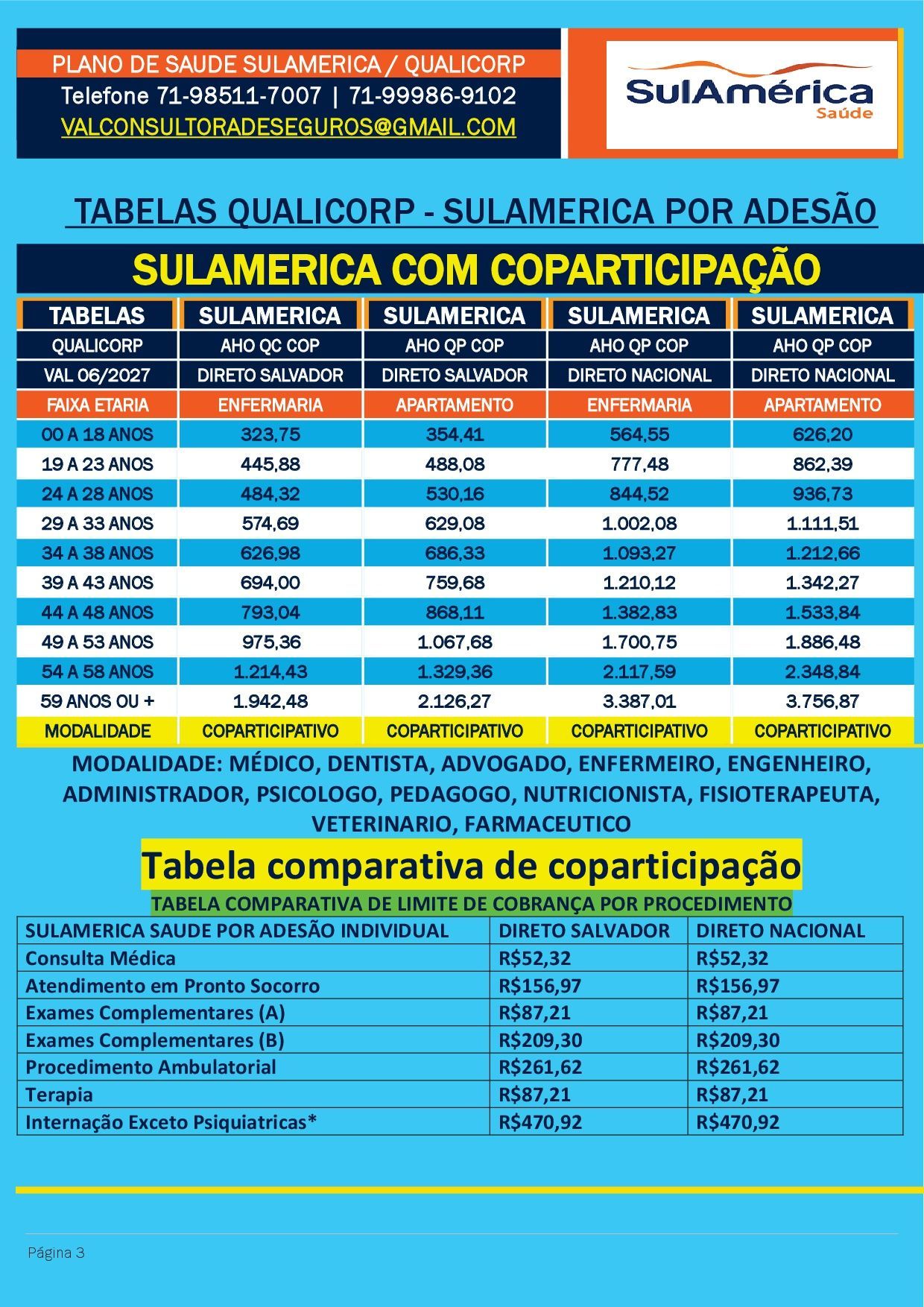 PLANO DE SAUDE SULAMERICA / QUALICORP
Telefone 71-98511-7007 | 71-99986-9102
VALCONSULTORADESEGUROS@GMAIL.COM

SulAmérica
Saúde

TABELAS QUALICORP - SULAMERICA POR ADESÃO

SULAMERICA COM COPARTICIPAÇÃO

| TABELAS | SULAMERICA | SULAMERICA | SULAMERICA | SULAMERICA |
|---|---|---|---|---|
| QUALICORP | AHO QC COP | AHO QP COP | AHO QP COP | AHO QP COP |
| VAL 06/2027 | DIRETO SALVADOR | DIRETO SALVADOR | DIRETO NACIONAL | DIRETO NACIONAL |
| FAIXA ETARIA | ENFERMARIA | APARTAMENTO | ENFERMARIA | APARTAMENTO |
| 00 A 18 ANOS | 323,75 | 354,41 | 564,55 | 626,20 |
| 19 A 23 ANOS | 445,88 | 488,08 | 777,48 | 862,39 |
| 24 A 28 ANOS | 484,32 | 530,16 | 844,52 | 936,73 |
| 29 A 33 ANOS | 574,69 | 629,08 | 1.002,08 | 1.111,51 |
| 34 A 38 ANOS | 626,98 | 686,33 | 1.093,27 | 1.212,66 |
| 39 A 43 ANOS | 694,00 | 759,68 | 1.210,12 | 1.342,27 |
| 44 A 48 ANOS | 793,04 | 868,11 | 1.382,83 | 1.533,84 |
| 49 A 53 ANOS | 975,36 | 1.067,68 | 1.700,75 | 1.886,48 |
| 54 A 58 ANOS | 1.214,43 | 1.329,36 | 2.117,59 | 2.348,84 |
| 59 ANOS OU + | 1.942,48 | 2.126,27 | 3.387,01 | 3.756,87 |
| MODALIDADE | COPARTICIPATIVO | COPARTICIPATIVO | COPARTICIPATIVO | COPARTICIPATIVO |

MODALIDADE: MÉDICO, DENTISTA, ADVOGADO, ENFERMEIRO, ENGENHEIRO, ADMINISTRADOR, PSICOLOGO, PEDAGOGO, NUTRICIONISTA, FISIOTERAPEUTA, VETERINARIO, FARMACEUTICO

Tabela comparativa de coparticipação

TABELA COMPARATIVA DE LIMITE DE COBRANÇA POR PROCEDIMENTO

| SULAMERICA SAUDE POR ADESÃO INDIVIDUAL | DIRETO SALVADOR | DIRETO NACIONAL |
|---|---|---|
| Consulta Médica | R$52,32 | R$52,32 |
| Atendimento em Pronto Socorro | R$156,97 | R$156,97 |
| Exames Complementares (A) | R$87,21 | R$87,21 |
| Exames Complementares (B) | R$209,30 | R$209,30 |
| Procedimento Ambulatorial | R$261,62 | R$261,62 |
| Terapia | R$87,21 | R$87,21 |
| Internação Exceto Psiquiatricas* | R$470,92 | R$470,92 |

Página 3